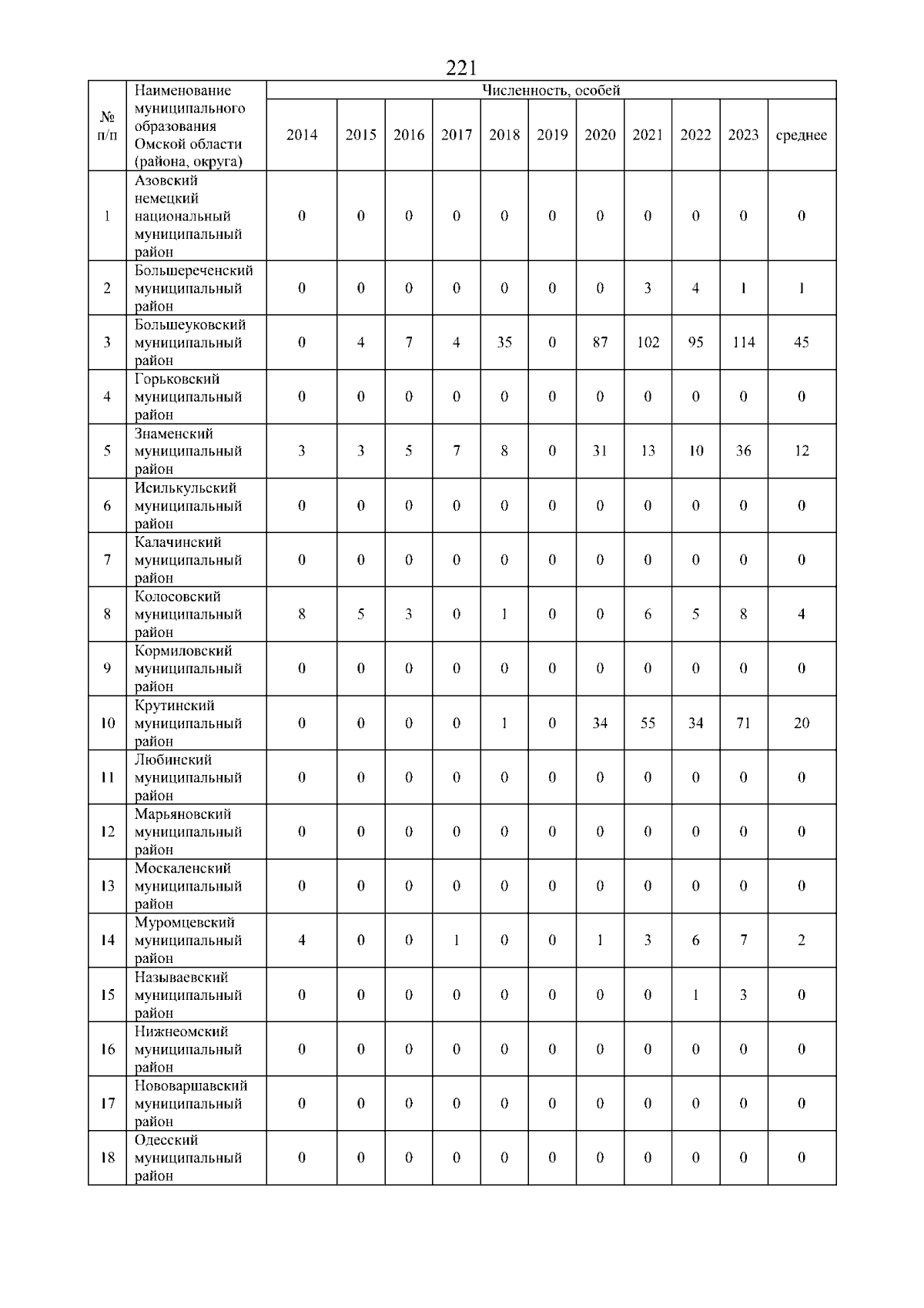 221

| № п/п | Наименование муниципального образования Омской области (района, округа) | Численность, особей | | | | | | | | | | |
|---|---|---|---|---|---|---|---|---|---|---|---|---|
| | | 2014 | 2015 | 2016 | 2017 | 2018 | 2019 | 2020 | 2021 | 2022 | 2023 | среднее |
| 1 | Азовский немецкий национальный муниципальный район | 0 | 0 | 0 | 0 | 0 | 0 | 0 | 0 | 0 | 0 | 0 |
| 2 | Большереченский муниципальный район | 0 | 0 | 0 | 0 | 0 | 0 | 0 | 3 | 4 | 1 | 1 |
| 3 | Большеуковский муниципальный район | 0 | 4 | 7 | 4 | 35 | 0 | 87 | 102 | 95 | 114 | 45 |
| 4 | Горьковский муниципальный район | 0 | 0 | 0 | 0 | 0 | 0 | 0 | 0 | 0 | 0 | 0 |
| 5 | Знаменский муниципальный район | 3 | 3 | 5 | 7 | 8 | 0 | 31 | 13 | 10 | 36 | 12 |
| 6 | Исилькульский муниципальный район | 0 | 0 | 0 | 0 | 0 | 0 | 0 | 0 | 0 | 0 | 0 |
| 7 | Калачинский муниципальный район | 0 | 0 | 0 | 0 | 0 | 0 | 0 | 0 | 0 | 0 | 0 |
| 8 | Колосовский муниципальный район | 8 | 5 | 3 | 0 | 1 | 0 | 0 | 6 | 5 | 8 | 4 |
| 9 | Кормиловский муниципальный район | 0 | 0 | 0 | 0 | 0 | 0 | 0 | 0 | 0 | 0 | 0 |
| 10 | Крутинский муниципальный район | 0 | 0 | 0 | 0 | 1 | 0 | 34 | 55 | 34 | 71 | 20 |
| 11 | Любинский муниципальный район | 0 | 0 | 0 | 0 | 0 | 0 | 0 | 0 | 0 | 0 | 0 |
| 12 | Марьяновский муниципальный район | 0 | 0 | 0 | 0 | 0 | 0 | 0 | 0 | 0 | 0 | 0 |
| 13 | Москаленский муниципальный район | 0 | 0 | 0 | 0 | 0 | 0 | 0 | 0 | 0 | 0 | 0 |
| 14 | Муромцевский муниципальный район | 4 | 0 | 0 | 1 | 0 | 0 | 1 | 3 | 6 | 7 | 2 |
| 15 | Называевский муниципальный район | 0 | 0 | 0 | 0 | 0 | 0 | 0 | 0 | 1 | 3 | 0 |
| 16 | Нижнеомский муниципальный район | 0 | 0 | 0 | 0 | 0 | 0 | 0 | 0 | 0 | 0 | 0 |
| 17 | Нововаршавский муниципальный район | 0 | 0 | 0 | 0 | 0 | 0 | 0 | 0 | 0 | 0 | 0 |
| 18 | Одесский муниципальный район | 0 | 0 | 0 | 0 | 0 | 0 | 0 | 0 | 0 | 0 | 0 |